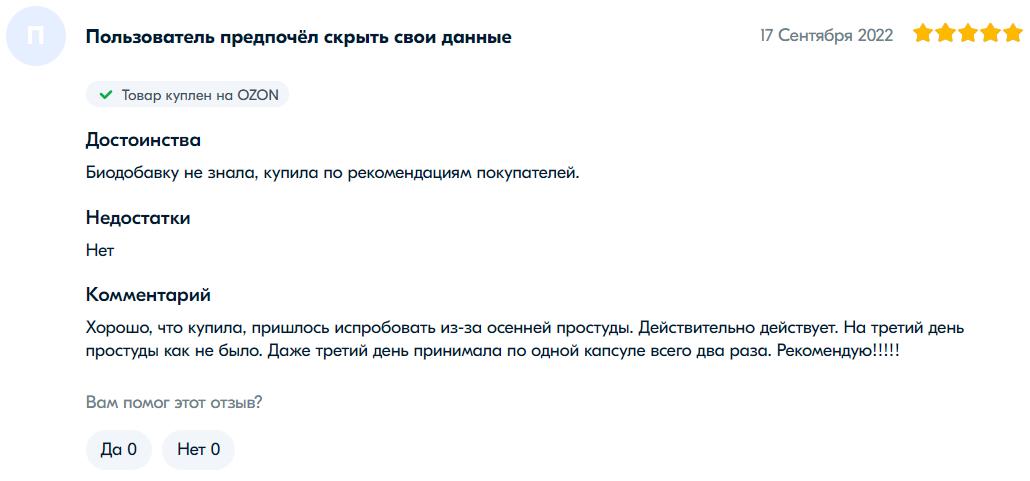 П

Пользователь предпочёл скрыть свои данные

17 Сентября 2022

Товар куплен на OZON

Достоинства

Биодобавку не знала, купила по рекомендациям покупателей.

Недостатки

Нет

Комментарий

Хорошо, что купила, пришлось испробовать из-за осенней простуды. Действительно действует. На третий день простуды как не было. Даже третий день принимала по одной капсуле всего два раза. Рекомендую!!!!!

Вам помог этот отзыв?

Да 0

Нет 0